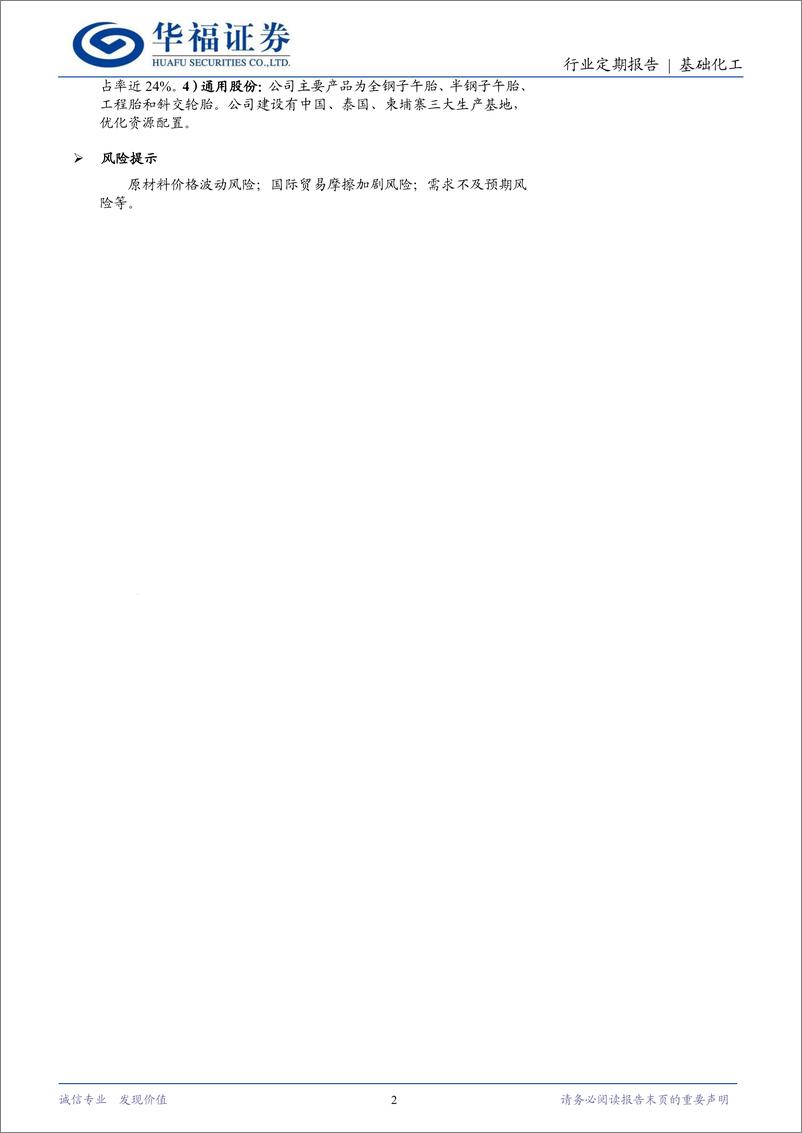 华福证券
HUAFU SECURITIES CO.,LTD.

行业定期报告 | 基础化工

占率近 24%。4）通用股份：公司主要产品为全钢子午胎、半钢子午胎、工程胎和斜交轮胎。公司建设有中国、泰国、柬埔寨三大生产基地，优化资源配置。

➢ 风险提示

原材料价格波动风险；国际贸易摩擦加剧风险；需求不及预期风险等。

诚信专业 发现价值

2

请务必阅读报告末页的重要声明